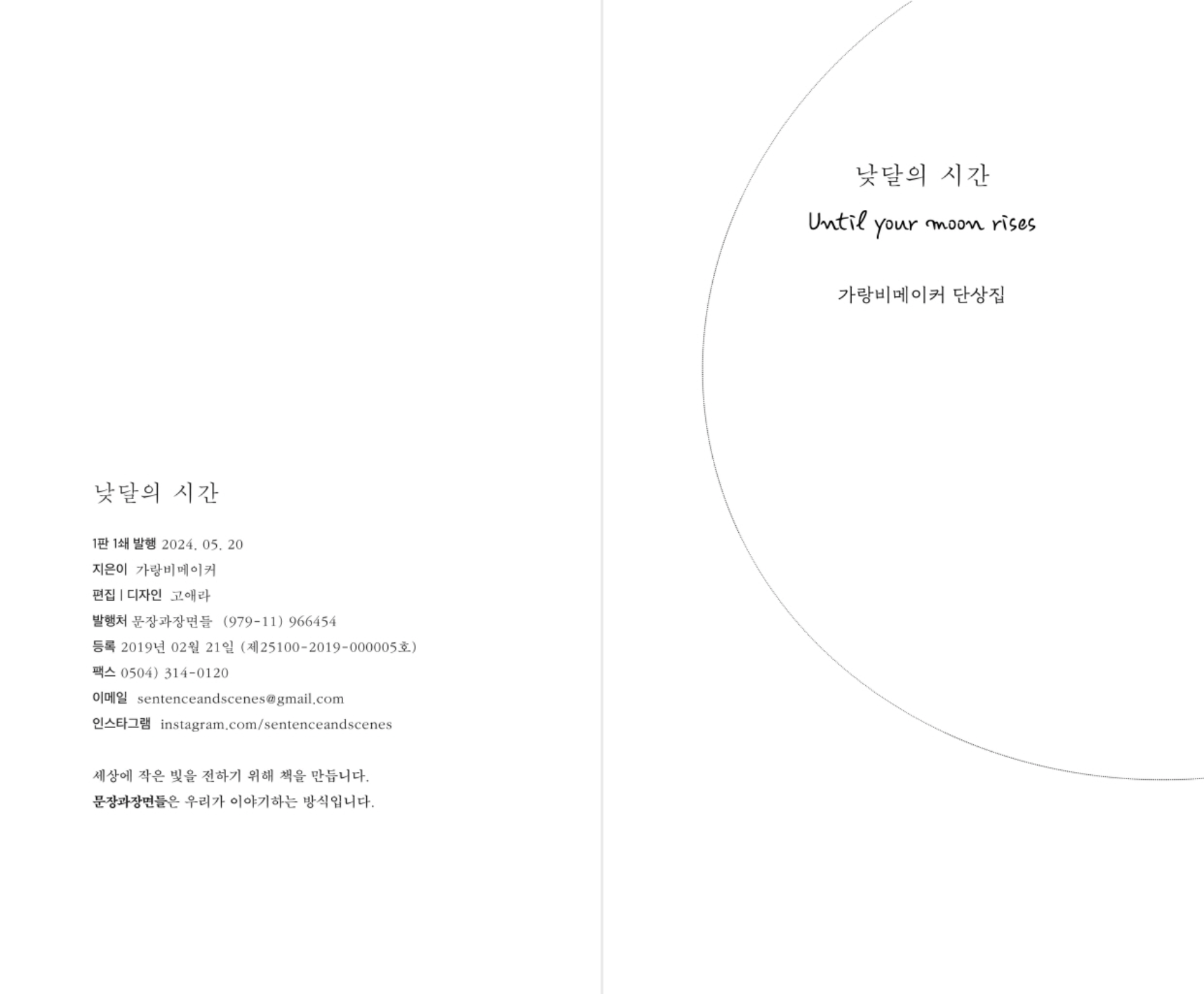 낮달의 시간

1판 1쇄 발행 2024. 05. 20
지은이 가랑비메이커
편집 | 디자인 고애라
발행처 문장과장면들 (979-11) 966454
등록 2019년 02월 21일 (제25100-2019-000005호)
팩스 0504) 314-0120
이메일 sentenceandscenes@gmail.com
인스타그램 instagram.com/sentenceandscenes

세상에 작은 빛을 전하기 위해 책을 만듭니다.
문장과장면들은 우리가 이야기하는 방식입니다.

낮달의 시간

Until your moon rises

가랑비메이커 단상집